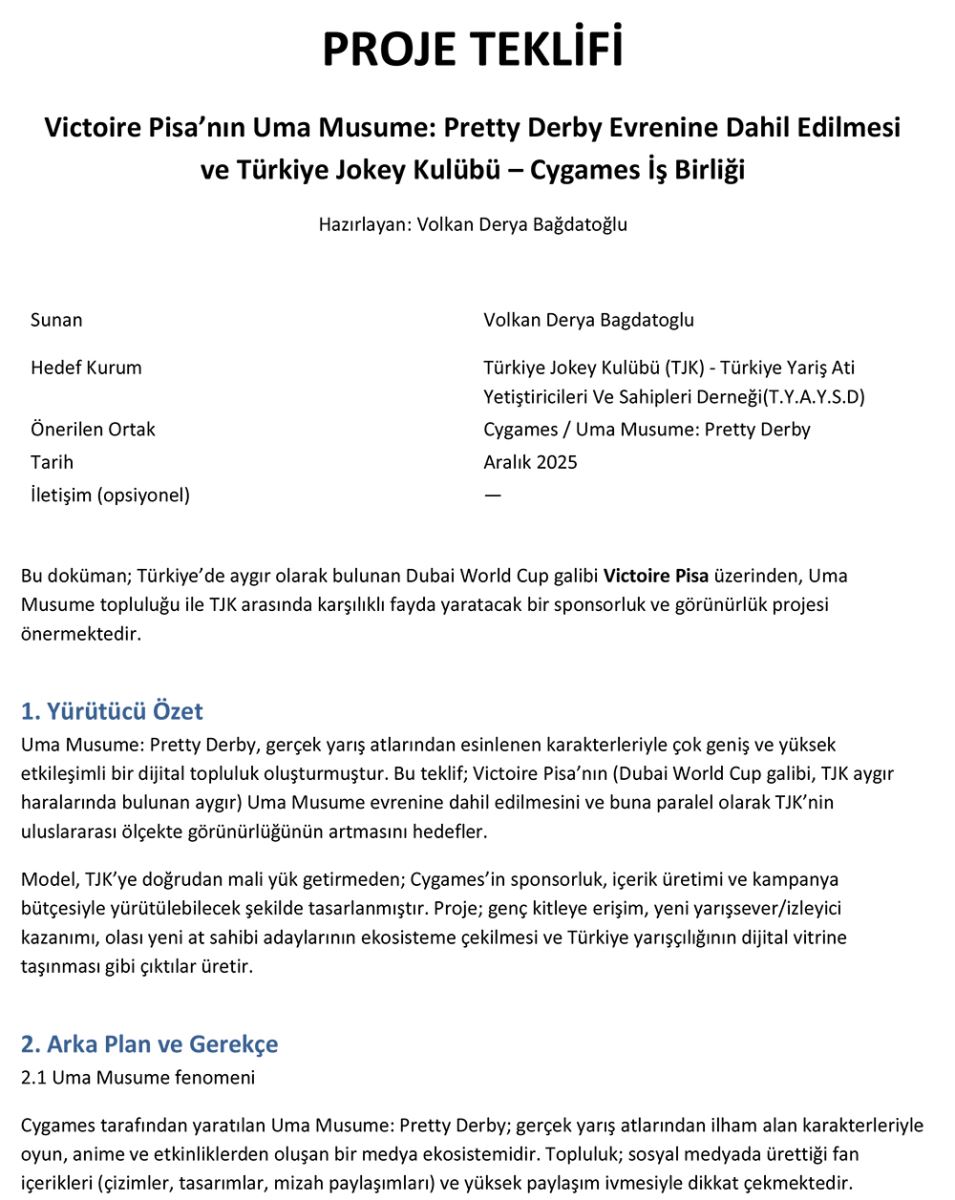 PROJE TEKLİFİ

Victoire Pisa'nın Uma Musume: Pretty Derby Evrenine Dahil Edilmesi ve Türkiye Jokey Kulübü – Cygames İş Birliği

Hazırlayan: Volkan Derya Bağdatoğlu

| | |
|---|---|
| Sunan | Volkan Derya Bagdatoglu |
| Hedef Kurum | Türkiye Jokey Kulübü (TJK) - Türkiye Yariş Ati Yetiştiricileri Ve Sahipleri Derneği(T.Y.A.Y.S.D) |
| Önerilen Ortak | Cygames / Uma Musume: Pretty Derby |
| Tarih | Aralık 2025 |
| İletişim (opsiyonel) | — |

Bu doküman; Türkiye'de aygır olarak bulunan Dubai World Cup galibi Victoire Pisa üzerinden, Uma Musume topluluğu ile TJK arasında karşılıklı fayda yaratacak bir sponsorluk ve görünürlük projesi önermektedir.

1. Yürütücü Özet
Uma Musume: Pretty Derby, gerçek yarış atlarından esinlenen karakterleriyle çok geniş ve yüksek etkileşimli bir dijital topluluk oluşturmuştur. Bu teklif; Victoire Pisa'nın (Dubai World Cup galibi, TJK aygır haralarında bulunan aygır) Uma Musume evrenine dahil edilmesini ve buna paralel olarak TJK'nin uluslararası ölçekte görünürlüğünün artmasını hedefler.

Model, TJK'ye doğrudan mali yük getirmeden; Cygames'in sponsorluk, içerik üretimi ve kampanya bütçesiyle yürütülebilecek şekilde tasarlanmıştır. Proje; genç kitleye erişim, yeni yarışsever/izleyici kazanımı, olası yeni at sahibi adaylarının ekosisteme çekilmesi ve Türkiye yarışçılığının dijital vitrine taşınması gibi çıktılar üretir.

2. Arka Plan ve Gerekçe
2.1 Uma Musume fenomeni

Cygames tarafından yaratılan Uma Musume: Pretty Derby; gerçek yarış atlarından ilham alan karakterleriyle oyun, anime ve etkinliklerden oluşan bir medya ekosistemidir. Topluluk; sosyal medyada ürettiği fan içerikleri (çizimler, tasarımlar, mizah paylaşımları) ve yüksek paylaşım ivmesiyle dikkat çekmektedir.